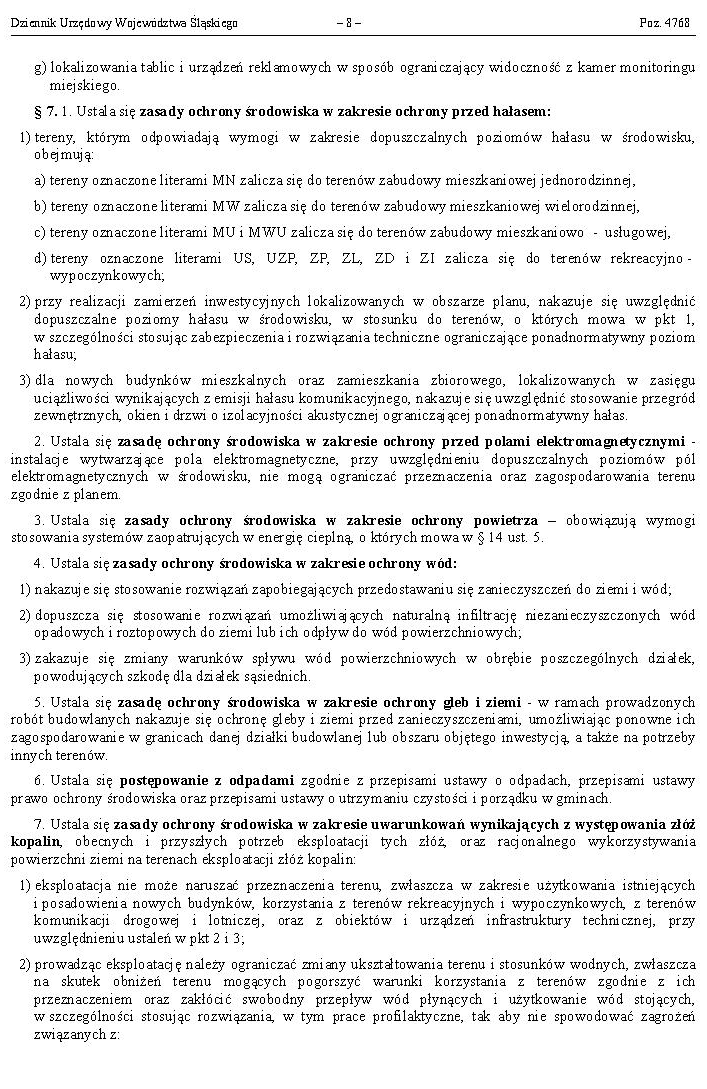 Dziennik Urzędowy Województwa Śląskiego – 8 – Poz. 4768

g) lokalizowania tablic i urządzeń reklamowych w sposób ograniczający widoczność z kamer monitoringu miejskiego.

§ 7. 1. Ustala się zasady ochrony środowiska w zakresie ochrony przed hałasem:

1) tereny, którym odpowiadają wymogi w zakresie dopuszczalnych poziomów hałasu w środowisku, obejmują:

a) tereny oznaczone literami MN zalicza się do terenów zabudowy mieszkaniowej jednorodzinnej,

b) tereny oznaczone literami MW zalicza się do terenów zabudowy mieszkaniowej wielorodzinnej,

c) tereny oznaczone literami MU i MWU zalicza się do terenów zabudowy mieszkaniowo - usługowej,

d) tereny oznaczone literami US, UZP, ZP, ZL, ZD i ZI zalicza się do terenów rekreacyjno - wypoczynkowych;

2) przy realizacji zamierzeń inwestycyjnych lokalizowanych w obszarze planu, nakazuje się uwzględnić dopuszczalne poziomy hałasu w środowisku, w stosunku do terenów, o których mowa w pkt 1, w szczególności stosując zabezpieczenia i rozwiązania techniczne ograniczające ponadnormatywny poziom hałasu;

3) dla nowych budynków mieszkalnych oraz zamieszkania zbiorowego, lokalizowanych w zasięgu uciążliwości wynikających z emisji hałasu komunikacyjnego, nakazuje się uwzględnić stosowanie przegród zewnętrznych, okien i drzwi o izolacyjności akustycznej ograniczającej ponadnormatywny hałas.

2. Ustala się zasadę ochrony środowiska w zakresie ochrony przed polami elektromagnetycznymi - instalacje wytwarzające pola elektromagnetyczne, przy uwzględnieniu dopuszczalnych poziomów pól elektromagnetycznych w środowisku, nie mogą ograniczać przeznaczenia oraz zagospodarowania terenu zgodnie z planem.

3. Ustala się zasady ochrony środowiska w zakresie ochrony powietrza – obowiązują wymogi stosowania systemów zaopatrujących w energię cieplną, o których mowa w § 14 ust. 5.

4. Ustala się zasady ochrony środowiska w zakresie ochrony wód:

1) nakazuje się stosowanie rozwiązań zapobiegających przedostawaniu się zanieczyszczeń do ziemi i wód;

2) dopuszcza się stosowanie rozwiązań umożliwiających naturalną infiltrację niezanieczyszczonych wód opadowych i roztopowych do ziemi lub ich odpływ do wód powierzchniowych;

3) zakazuje się zmiany warunków spływu wód powierzchniowych w obrębie poszczególnych działek, powodujących szkodę dla działek sąsiednich.

5. Ustala się zasadę ochrony środowiska w zakresie ochrony gleb i ziemi - w ramach prowadzonych robót budowlanych nakazuje się ochronę gleby i ziemi przed zanieczyszczeniami, umożliwiając ponowne ich zagospodarowanie w granicach danej działki budowlanej lub obszaru objętego inwestycją, a także na potrzeby innych terenów.

6. Ustala się postępowanie z odpadami zgodnie z przepisami ustawy o odpadach, przepisami ustawy prawo ochrony środowiska oraz przepisami ustawy o utrzymaniu czystości i porządku w gminach.

7. Ustala się zasady ochrony środowiska w zakresie uwarunkowań wynikających z występowania złóż kopalin, obecnych i przyszłych potrzeb eksploatacji tych złóż, oraz racjonalnego wykorzystywania powierzchni ziemi na terenach eksploatacji złóż kopalin:

1) eksploatacja nie może naruszać przeznaczenia terenu, zwłaszcza w zakresie użytkowania istniejących i posadowienia nowych budynków, korzystania z terenów rekreacyjnych i wypoczynkowych, z terenów komunikacji drogowej i lotniczej, oraz z obiektów i urządzeń infrastruktury technicznej, przy uwzględnieniu ustaleń w pkt 2 i 3;

2) prowadząc eksploatację należy ograniczać zmiany ukształtowania terenu i stosunków wodnych, zwłaszcza na skutek obniżeń terenu mogących pogorszyć warunki korzystania z terenów zgodnie z ich przeznaczeniem oraz zakłócić swobodny przepływ wód płynących i użytkowanie wód stojących, w szczególności stosując rozwiązania, w tym prace profilaktyczne, tak aby nie spowodować zagrożeń związanych z: